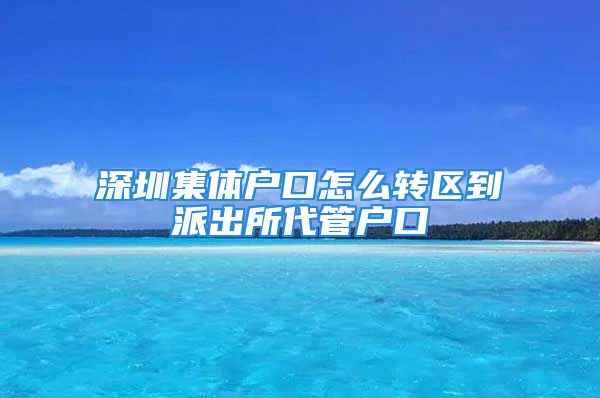 深圳集体户口怎么转区到派出所代管户口